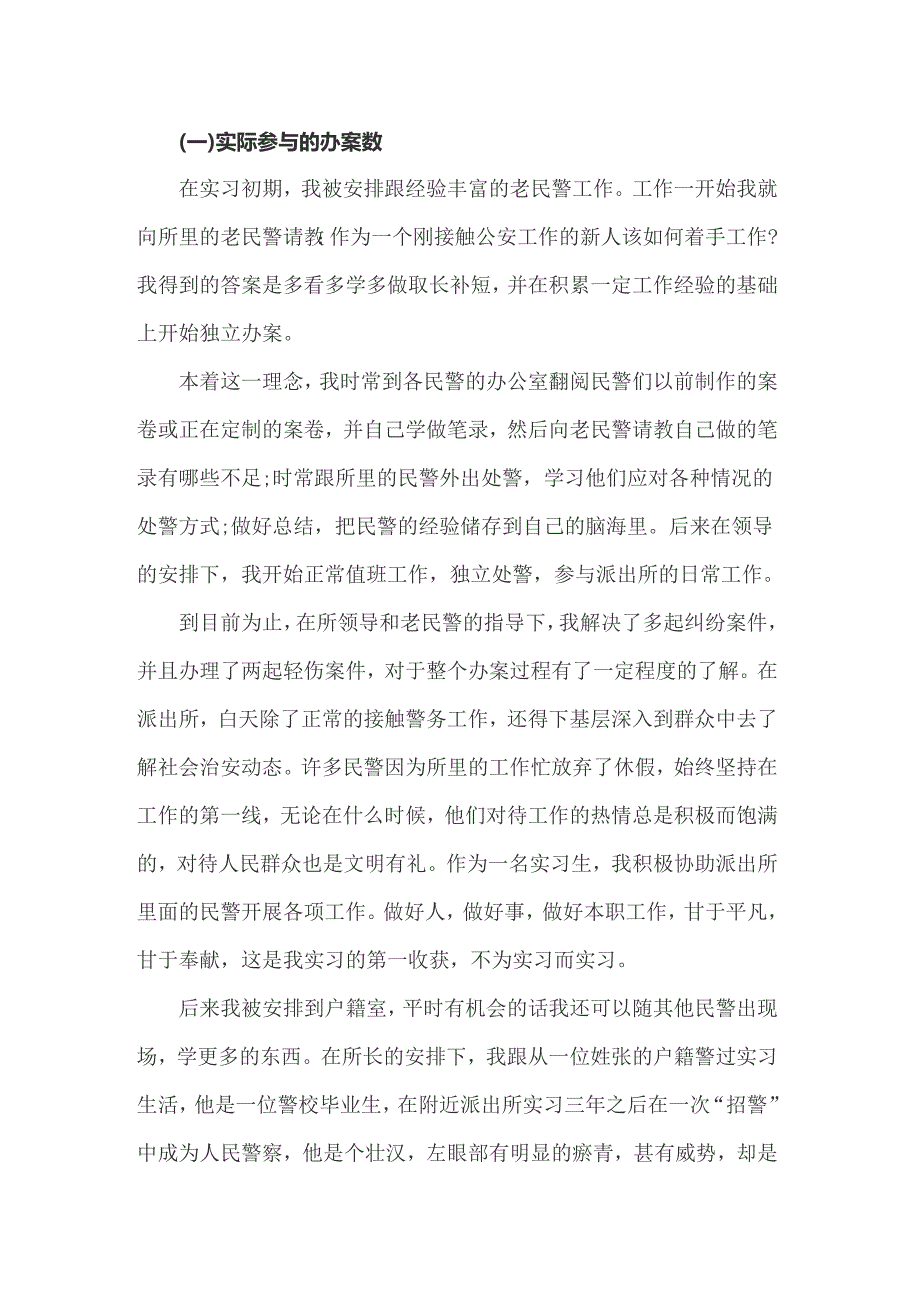 (一)实际参与的办案数

在实习初期，我被安排跟经验丰富的老民警工作。工作一开始我就向所里的老民警请教 作为一个刚接触公安工作的新人该如何着手工作?我得到的答案是多看多学多做取长补短，并在积累一定工作经验的基础上开始独立办案。

本着这一理念，我时常到各民警的办公室翻阅民警们以前制作的案卷或正在定制的案卷，并自己学做笔录，然后向老民警请教自己做的笔录有哪些不足;时常跟所里的民警外出处警，学习他们应对各种情况的处警方式;做好总结，把民警的经验储存到自己的脑海里。后来在领导的安排下，我开始正常值班工作，独立处警，参与派出所的日常工作。

到目前为止，在所领导和老民警的指导下，我解决了多起纠纷案件，并且办理了两起轻伤案件，对于整个办案过程有了一定程度的了解。在派出所，白天除了正常的接触警务工作，还得下基层深入到群众中去了解社会治安动态。许多民警因为所里的工作忙放弃了休假，始终坚持在工作的第一线，无论在什么时候，他们对待工作的热情总是积极而饱满的，对待人民群众也是文明有礼。作为一名实习生，我积极协助派出所里面的民警开展各项工作。做好人，做好事，做好本职工作，甘于平凡，甘于奉献，这是我实习的第一收获，不为实习而实习。

后来我被安排到户籍室，平时有机会的话我还可以随其他民警出现场，学更多的东西。在所长的安排下，我跟从一位姓张的户籍警过实习生活，他是一位警校毕业生，在附近派出所实习三年之后在一次“招警”中成为人民警察，他是个壮汉，左眼部有明显的瘀青，甚有威势，却是